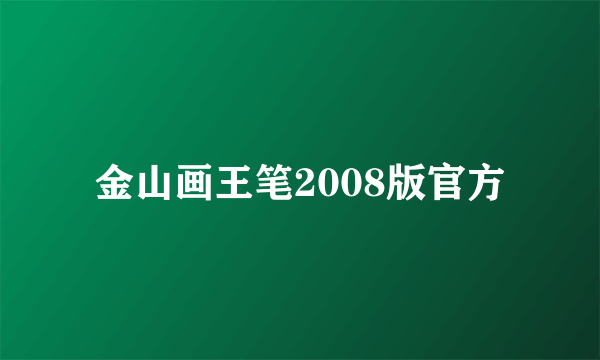 金山画王笔2008版官方